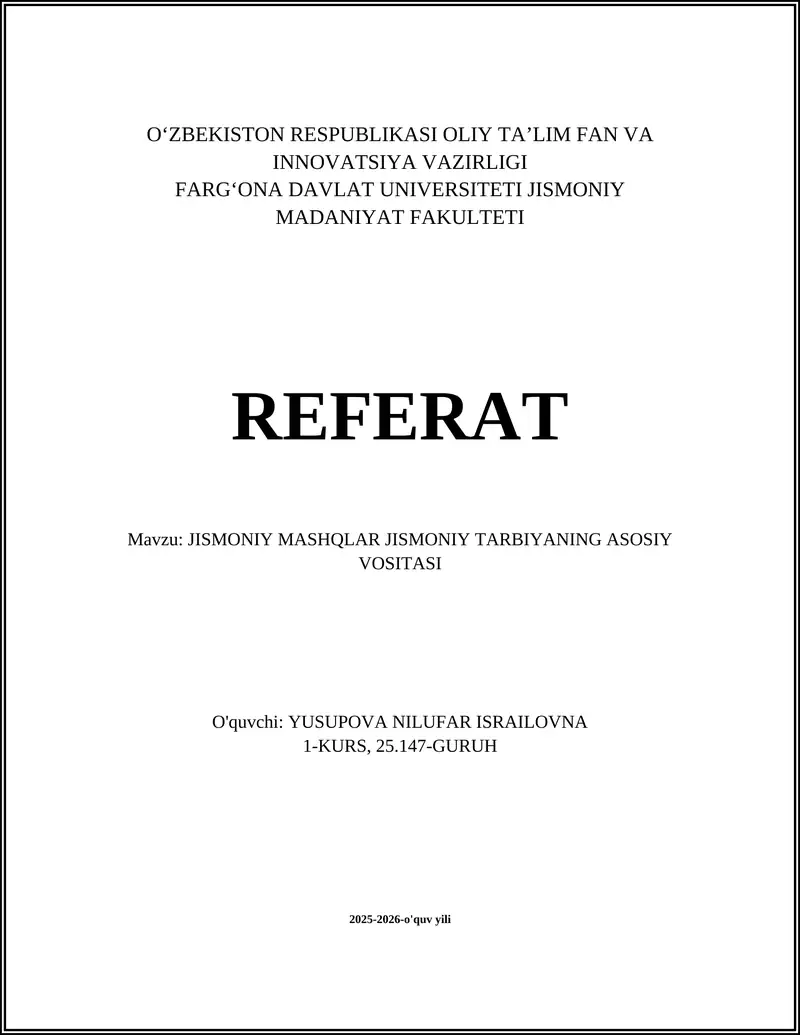 O‘ZBEKISTON RESPUBLIKASI OLIY TA’LIM FAN VA INNOVATSIYA VAZIRLIGI
FARG‘ONA DAVLAT UNIVERSITETI JISMONIY MADANIYAT FAKULTETI

REFERAT

Mavzu: JISMONIY MASHQLAR JISMONIY TARBIYANING ASOSIY VOSITASI

O'quvchi: YUSUPOVA NILUFAR ISRAILOVNA
1-KURS, 25.147-GURUH

2025-2026-o'quv yili